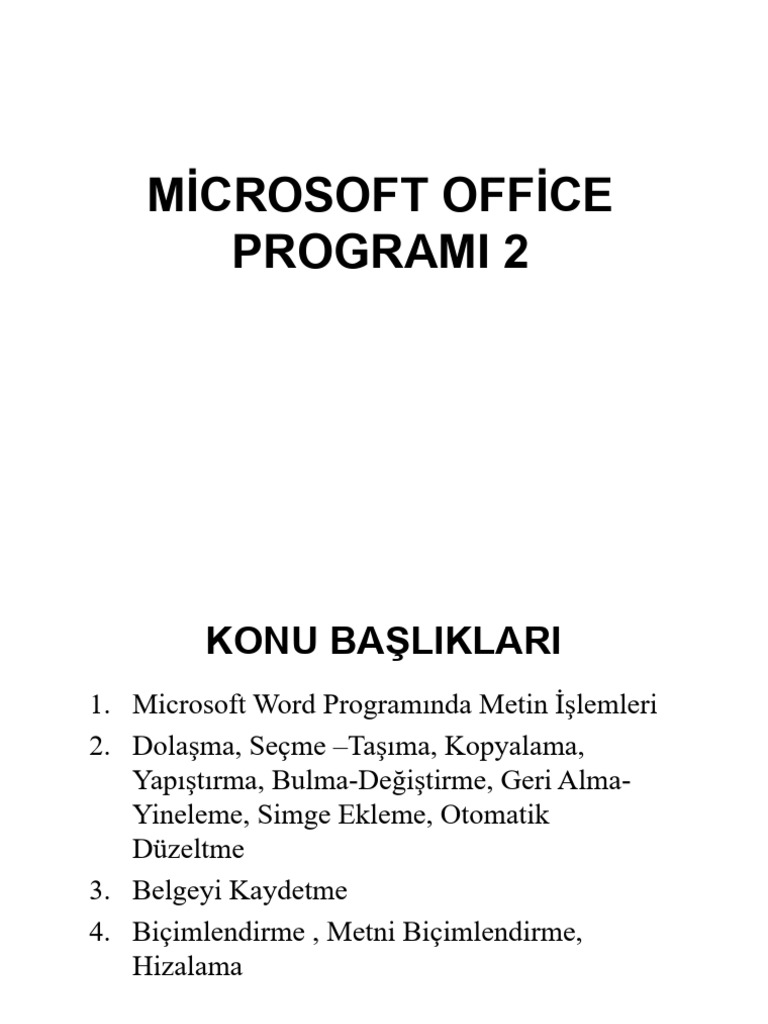 MİCROSOFT OFFİCE PROGRAMI 2

KONU BAŞLIKLARI

1. Microsoft Word Programında Metin İşlemleri
2. Dolaşma, Seçme –Taşıma, Kopyalama, Yapıştırma, Bulma-Değiştirme, Geri Alma-Yineleme, Simge Ekleme, Otomatik Düzeltme
3. Belgeyi Kaydetme
4. Biçimlendirme , Metni Biçimlendirme, Hizalama